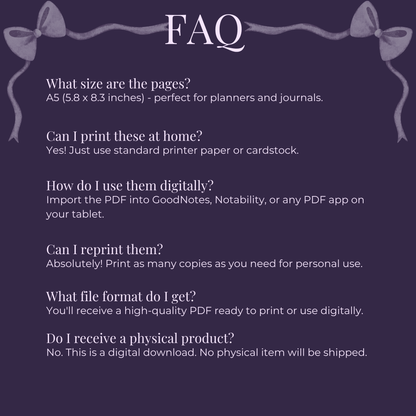 FAQ

What size are the pages?
A5 (5.8 x 8.3 inches) - perfect for planners and journals.

Can I print these at home?
Yes! Just use standard printer paper or cardstock.

How do I use them digitally?
Import the PDF into GoodNotes, Notability, or any PDF app on your tablet.

Can I reprint them?
Absolutely! Print as many copies as you need for personal use.

What file format do I get?
You'll receive a high-quality PDF ready to print or use digitally.

Do I receive a physical product?
No. This is a digital download. No physical item will be shipped.